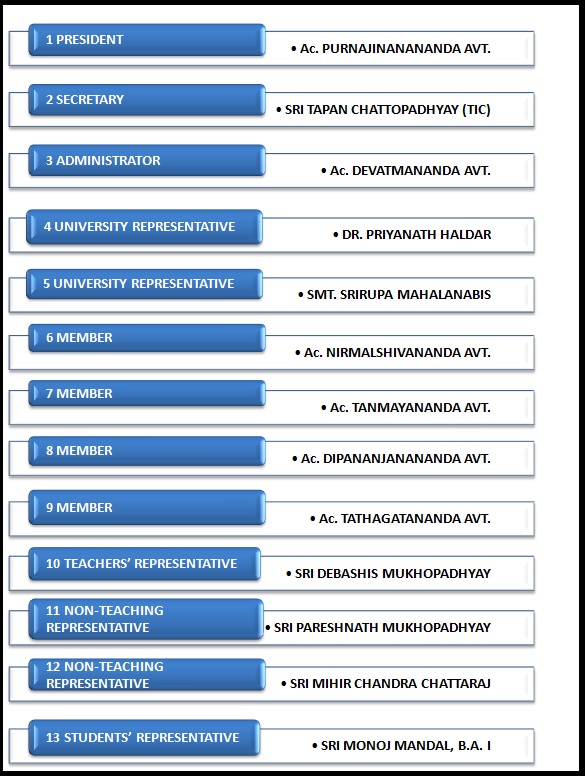 1 PRESIDENT
• Ac. PURNAJINANANANDA AVT.

2 SECRETARY
• SRI TAPAN CHATTOPADHYAY (TIC)

3 ADMINISTRATOR
• Ac. DEVATMANANDA AVT.

4 UNIVERSITY REPRESENTATIVE
• DR. PRIYANATH HALDAR

5 UNIVERSITY REPRESENTATIVE
• SMT. SRIRUPA MAHALANABIS

6 MEMBER
• Ac. NIRMALSHIVANANDA AVT.

7 MEMBER
• Ac. TANMAYANANDA AVT.

8 MEMBER
• Ac. DIPANANJANANANDA AVT.

9 MEMBER
• Ac. TATHAGATANANDA AVT.

10 TEACHERS' REPRESENTATIVE
• SRI DEBASHIS MUKHOPADHYAY

11 NON-TEACHING REPRESENTATIVE
• SRI PARESHNATH MUKHOPADHYAY

12 NON-TEACHING REPRESENTATIVE
• SRI MIHIR CHANDRA CHATTARAJ

13 STUDENTS' REPRESENTATIVE
• SRI MONOJ MANDAL, B.A. I